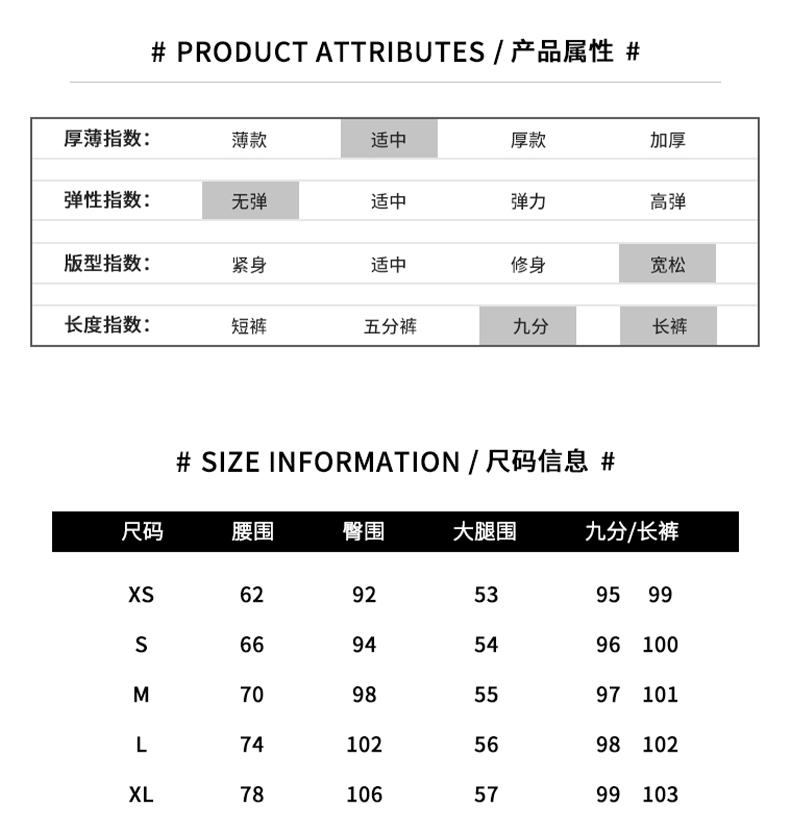 # PRODUCT ATTRIBUTES / 产品属性 #

| 厚薄指数: | 薄款 | 适中 | 厚款 | 加厚 |
|---|---|---|---|---|
| 弹性指数: | 无弹 | 适中 | 弹力 | 高弹 |
| 版型指数: | 紧身 | 适中 | 修身 | 宽松 |
| 长度指数: | 短裤 | 五分裤 | 九分 | 长裤 |

# SIZE INFORMATION / 尺码信息 #

| 尺码 | 腰围 | 臀围 | 大腿围 | 九分/长裤 |
|---|---|---|---|---|
| XS | 62 | 92 | 53 | 95 99 |
| S | 66 | 94 | 54 | 96 100 |
| M | 70 | 98 | 55 | 97 101 |
| L | 74 | 102 | 56 | 98 102 |
| XL | 78 | 106 | 57 | 99 103 |